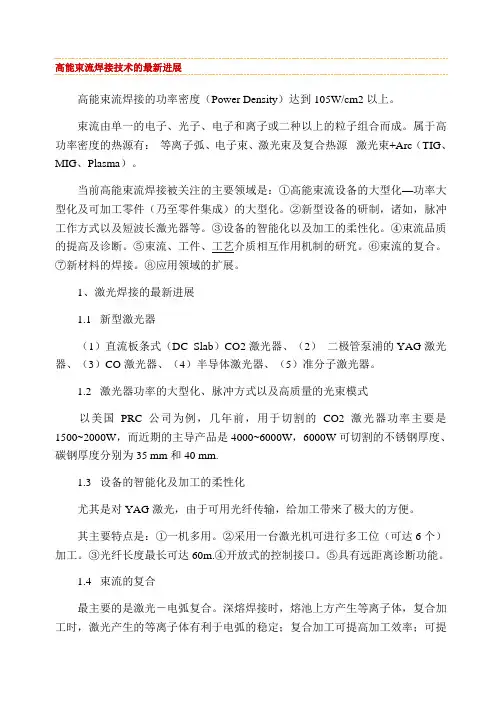 高能束流焊接技术的最新进展

高能束流焊接的功率密度（Power Density）达到 105W/cm2 以上。

束流由单一的电子、光子、电子和离子或二种以上的粒子组合而成。属于高功率密度的热源有： 等离子弧、电子束、激光束及复合热源 激光束+Arc（TIG、MIG、Plasma）。

当前高能束流焊接被关注的主要领域是：①高能束流设备的大型化—功率大型化及可加工零件（乃至零件集成）的大型化。②新型设备的研制，诸如，脉冲工作方式以及短波长激光器等。③设备的智能化以及加工的柔性化。④束流品质的提高及诊断。⑤束流、工件、工艺介质相互作用机制的研究。⑥束流的复合。⑦新材料的焊接。⑧应用领域的扩展。

1、激光焊接的最新进展

1.1 新型激光器

（1）直流板条式（DC Slab）CO2 激光器、（2） 二极管泵浦的 YAG 激光器、（3）CO 激光器、（4）半导体激光器、（5）准分子激光器。

1.2 激光器功率的大型化、脉冲方式以及高质量的光束模式

以美国 PRC 公司为例，几年前，用于切割的 CO2 激光器功率主要是 1500~2000W，而近期的主导产品是 4000~6000W，6000W 可切割的不锈钢厚度、碳钢厚度分别为 35 mm 和 40 mm.

1.3 设备的智能化及加工的柔性化

尤其是对 YAG 激光，由于可用光纤传输，给加工带来了极大的方便。

其主要特点是：①一机多用。②采用一台激光机可进行多工位（可达 6 个）加工。③光纤长度最长可达 60m.④开放式的控制接口。⑤具有远距离诊断功能。

1.4 束流的复合

最主要的是激光－电弧复合。深熔焊接时，熔池上方产生等离子体，复合加工时，激光产生的等离子体有利于电弧的稳定；复合加工可提高加工效率；可提